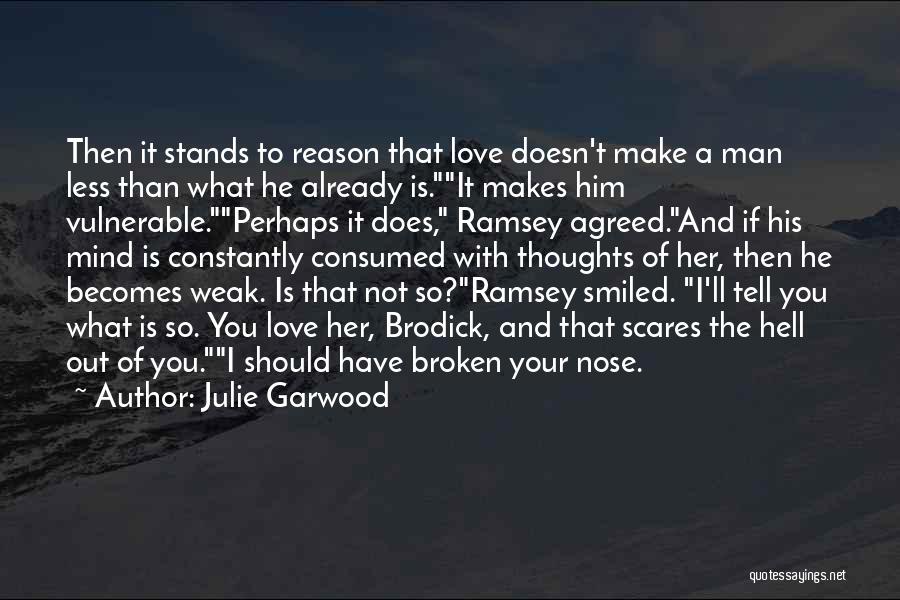 Then it stands to reason that love doesn't make a man less than what he already is.""It makes him vulnerable.""Perhaps it does," Ramsey agreed."And if his mind is constantly consumed with thoughts of her, then he becomes weak. Is that not so?"Ramsey smiled. "I'll tell you what is so. You love her, Brodick, and that scares the hell out of you.""I should have broken your nose.

~ Author: Julie Garwood

quotessayings.net